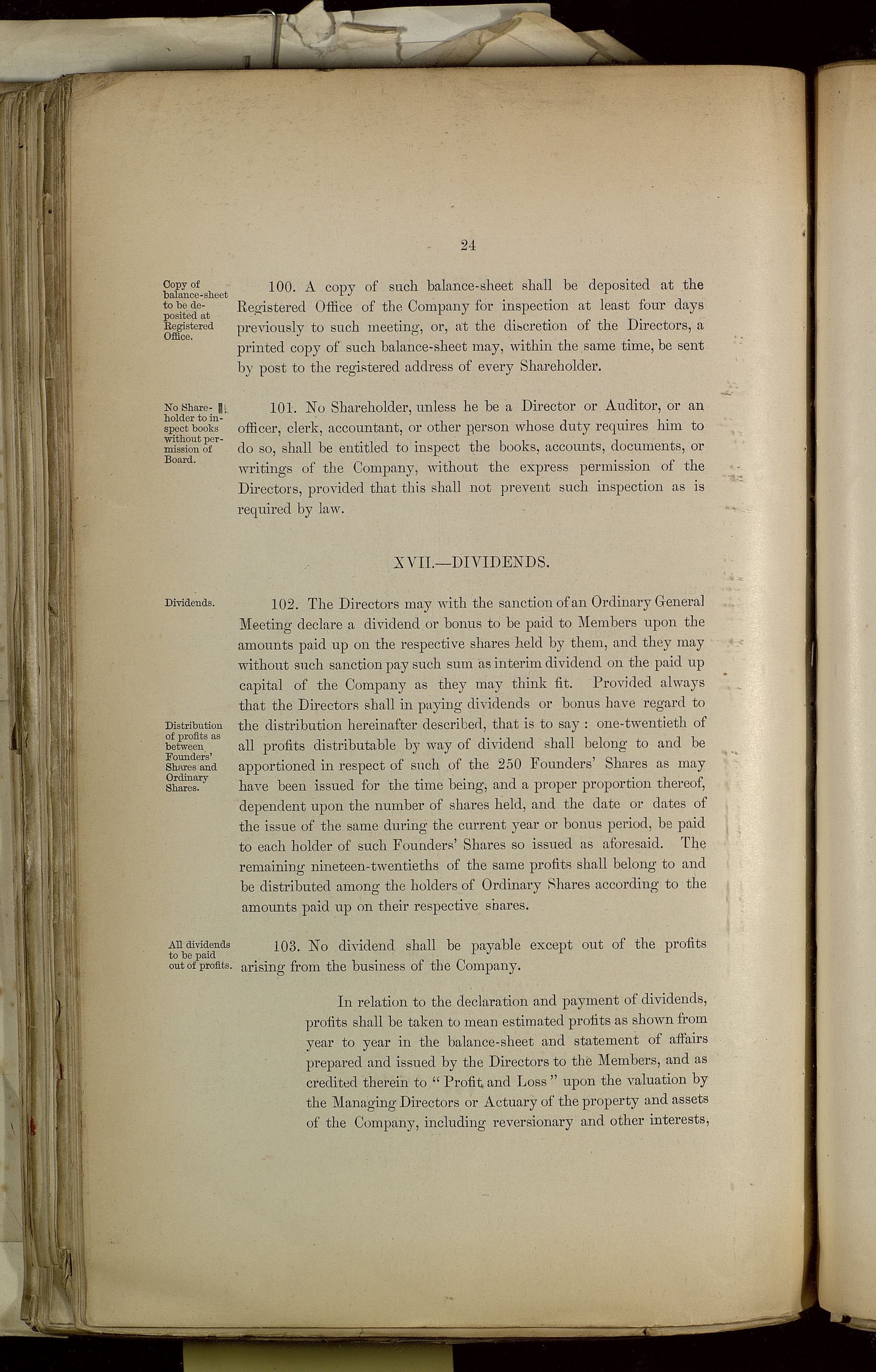 24

Copy of balance-sheet to be deposited at Registered Office.

100. A copy of such balance-sheet shall be deposited at the Registered Office of the Company for inspection at least four days previously to such meeting, or, at the discretion of the Directors, a printed copy of such balance-sheet may, within the same time, be sent by post to the registered address of every Shareholder.

No Shareholder to inspect books without permission of Board.

101. No Shareholder, unless he be a Director or Auditor, or an officer, clerk, accountant, or other person whose duty requires him to do so, shall be entitled to inspect the books, accounts, documents, or writings of the Company, without the express permission of the Directors, provided that this shall not prevent such inspection as is required by law.

XVII.—DIVIDENDS.

Dividends.

102. The Directors may with the sanction of an Ordinary General Meeting declare a dividend or bonus to be paid to Members upon the amounts paid up on the respective shares held by them, and they may without such sanction pay such sum as interim dividend on the paid up capital of the Company as they may think fit. Provided always that the Directors shall in paying dividends or bonus have regard to the distribution hereinafter described, that is to say: one-twentieth of all profits distributable by way of dividend shall belong to and be apportioned in respect of such of the 250 Founders' Shares as may have been issued for the time being, and a proper proportion thereof, dependent upon the number of shares held, and the date or dates of the issue of the same during the current year or bonus period, be paid to each holder of such Founders' Shares so issued as aforesaid. The remaining nineteen-twentieths of the same profits shall belong to and be distributed among the holders of Ordinary Shares according to the amounts paid up on their respective shares.

Distribution of profits as between Founders' Shares and Ordinary Shares.

All dividends to be paid out of profits.

103. No dividend shall be payable except out of the profits arising from the business of the Company.

In relation to the declaration and payment of dividends, profits shall be taken to mean estimated profits as shown from year to year in the balance-sheet and statement of affairs prepared and issued by the Directors to the Members, and as credited therein to "Profit and Loss" upon the valuation by the Managing Directors or Actuary of the property and assets of the Company, including reversionary and other interests,